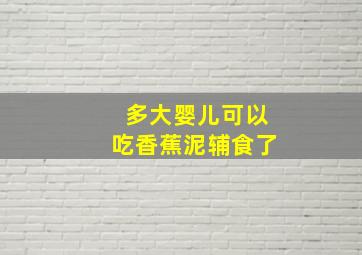 多大婴儿可以
吃香蕉泥辅食了